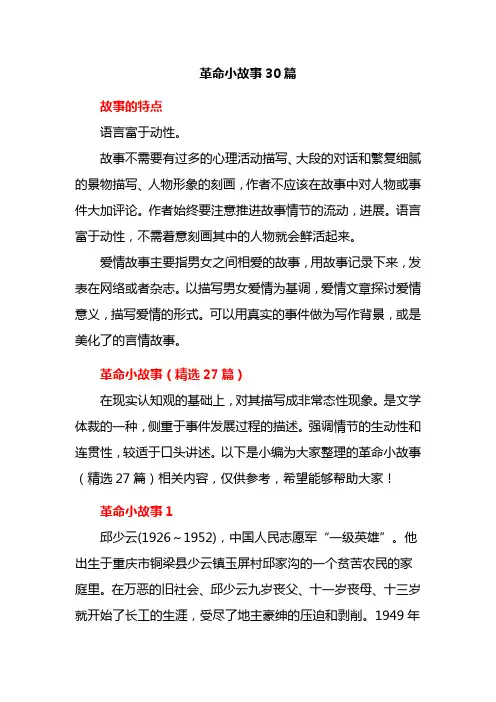 革命小故事30篇

故事的特点

语言富于动性。

故事不需要有过多的心理活动描写、大段的对话和繁复细腻的景物描写、人物形象的刻画，作者不应该在故事中对人物或事件大加评论。作者始终要注意推进故事情节的流动，进展。语言富于动性，不需着意刻画其中的人物就会鲜活起来。

爱情故事主要指男女之间相爱的故事，用故事记录下来，发表在网络或者杂志。以描写男女爱情为基调，爱情文章探讨爱情意义，描写爱情的形式。可以用真实的事件做为写作背景，或是美化了的言情故事。

革命小故事（精选27篇）

在现实认知观的基础上，对其描写成非常态性现象。是文学体裁的一种，侧重于事件发展过程的描述。强调情节的生动性和连贯性，较适于口头讲述。以下是小编为大家整理的革命小故事（精选27篇）相关内容，仅供参考，希望能够帮助大家！

革命小故事1

邱少云(1926～1952)，中国人民志愿军“一级英雄”。他出生于重庆市铜梁县少云镇玉屏村邱家沟的一个贫苦农民的家庭里。在万恶的旧社会、邱少云九岁丧父、十一岁丧母、十三岁就开始了长工的生涯，受尽了地主豪绅的压迫和剥削。1949年